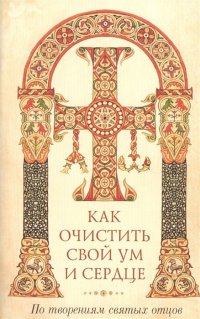 КАК ОЧИСТИТЬ СВОЙ УМ И СЕРДЦЕ

По творениям святых отцов